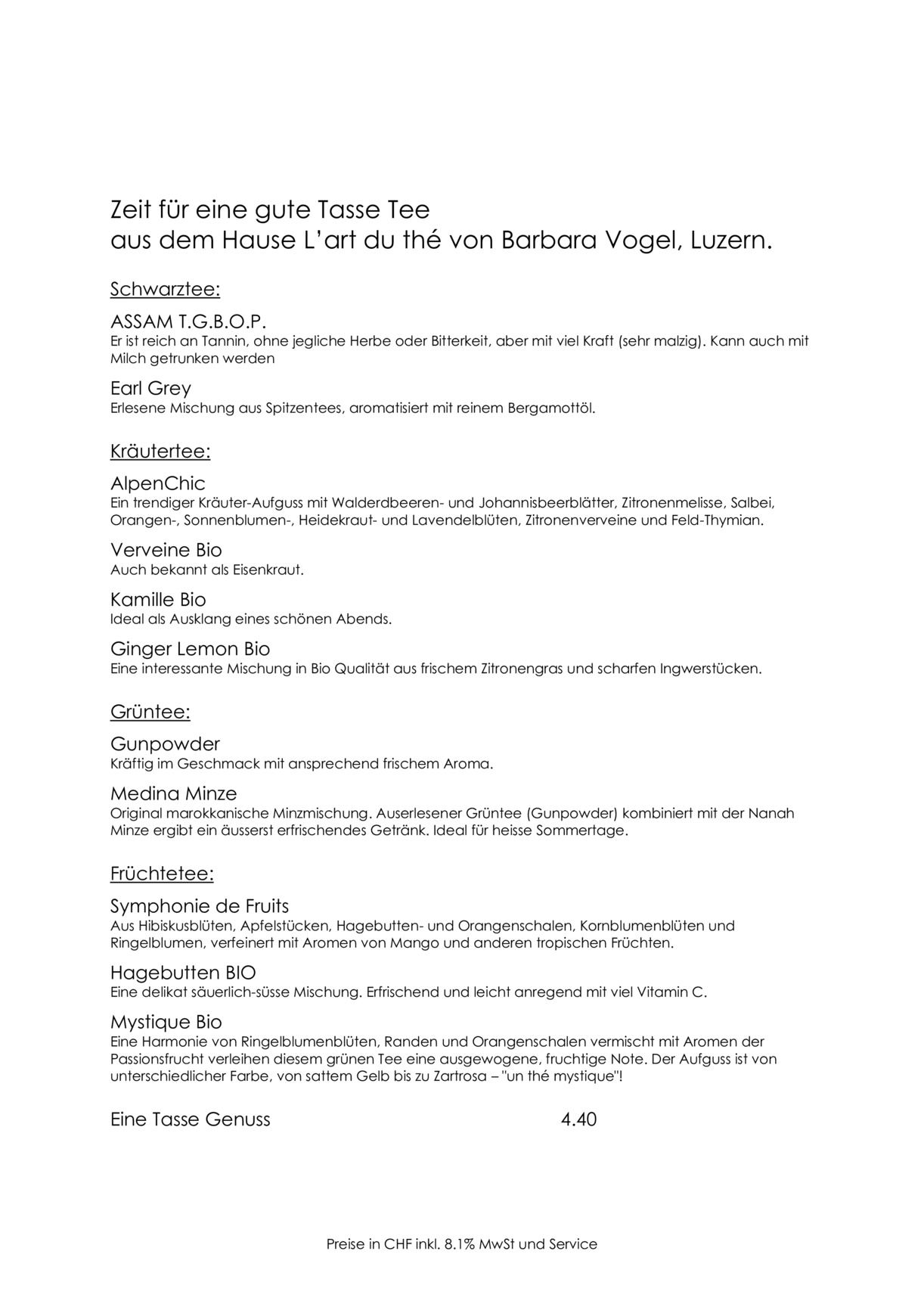 Zeit für eine gute Tasse Tee
aus dem Hause L'art du thé von Barbara Vogel, Luzern.

Schwarztee:

ASSAM T.G.B.O.P.
Er ist reich an Tannin, ohne jegliche Herbe oder Bitterkeit, aber mit viel Kraft (sehr malzig). Kann auch mit Milch getrunken werden

Earl Grey
Erlesene Mischung aus Spitzentees, aromatisiert mit reinem Bergamottöl.

Kräutertee:

AlpenChic
Ein trendiger Kräuter-Aufguss mit Walderdbeeren- und Johannisbeerblätter, Zitronenmelisse, Salbei, Orangen-, Sonnenblumen-, Heidekraut- und Lavendelblüten, Zitronenverveine und Feld-Thymian.

Verveine Bio
Auch bekannt als Eisenkraut.

Kamille Bio
Ideal als Ausklang eines schönen Abends.

Ginger Lemon Bio
Eine interessante Mischung in Bio Qualität aus frischem Zitronengras und scharfen Ingwerstücken.

Grüntee:

Gunpowder
Kräftig im Geschmack mit ansprechend frischem Aroma.

Medina Minze
Original marokkanische Minzmischung. Auserlesener Grüntee (Gunpowder) kombiniert mit der Nanah Minze ergibt ein äusserst erfrischendes Getränk. Ideal für heisse Sommertage.

Früchtetee:

Symphonie de Fruits
Aus Hibiskusblüten, Apfelstücken, Hagebutten- und Orangenschalen, Kornblumenblüten und Ringelblumen, verfeinert mit Aromen von Mango und anderen tropischen Früchten.

Hagebutten BIO
Eine delikat säuerlich-süsse Mischung. Erfrischend und leicht anregend mit viel Vitamin C.

Mystique Bio
Eine Harmonie von Ringelblumenblüten, Randen und Orangenschalen vermischt mit Aromen der Passionsfrucht verleihen diesem grünen Tee eine ausgewogene, fruchtige Note. Der Aufguss ist von unterschiedlicher Farbe, von sattem Gelb bis zu Zartrosa – "un thé mystique"!

Eine Tasse Genuss 4.40

Preise in CHF inkl. 8.1% MwSt und Service